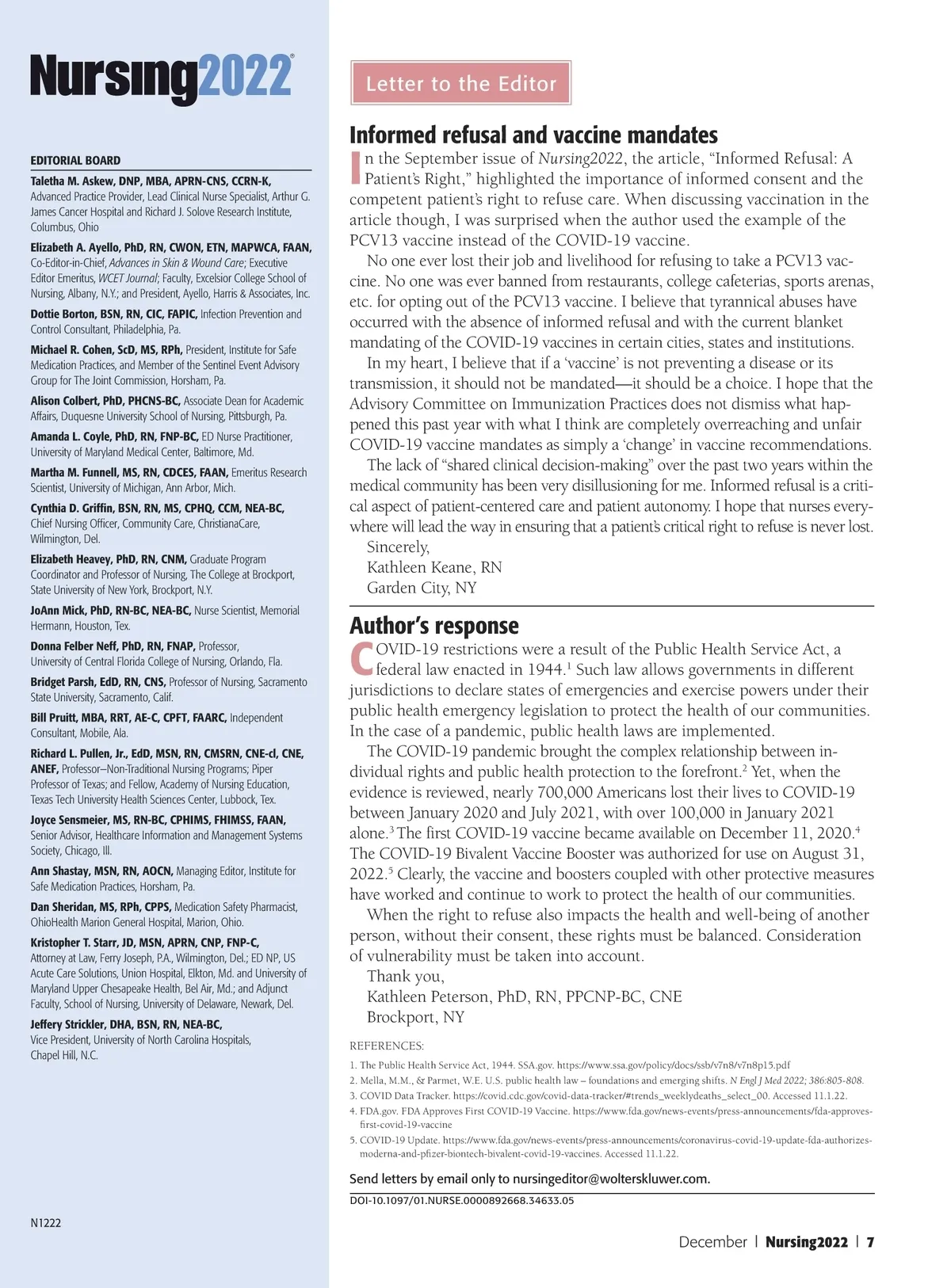 Nursing2022®

EDITORIAL BOARD

Taletha M. Askew, DNP, MBA, APRN-CNS, CCRN-K, Advanced Practice Provider, Lead Clinical Nurse Specialist, Arthur G. James Cancer Hospital and Richard J. Solove Research Institute, Columbus, Ohio

Elizabeth A. Ayello, PhD, RN, CWON, ETN, MAPWCA, FAAN, Co-Editor-in-Chief, Advances in Skin & Wound Care; Executive Editor Emeritus, WCET Journal; Faculty, Excelsior College School of Nursing, Albany, N.Y.; and President, Ayello, Harris & Associates, Inc.

Dottie Borton, BSN, RN, CIC, FAPIC, Infection Prevention and Control Consultant, Philadelphia, Pa.

Michael R. Cohen, ScD, MS, RPh, President, Institute for Safe Medication Practices, and Member of the Sentinel Event Advisory Group for The Joint Commission, Horsham, Pa.

Alison Colbert, PhD, PHCNS-BC, Associate Dean for Academic Affairs, Duquesne University School of Nursing, Pittsburgh, Pa.

Amanda L. Coyle, PhD, RN, FNP-BC, ED Nurse Practitioner, University of Maryland Medical Center, Baltimore, Md.

Martha M. Funnell, MS, RN, CDCES, FAAN, Emeritus Research Scientist, University of Michigan, Ann Arbor, Mich.

Cynthia D. Griffin, BSN, RN, MS, CPHQ, CCM, NEA-BC, Chief Nursing Officer, Community Care, ChristianaCare, Wilmington, Del.

Elizabeth Heavey, PhD, RN, CNM, Graduate Program Coordinator and Professor of Nursing, The College at Brockport, State University of New York, Brockport, N.Y.

JoAnn Mick, PhD, RN-BC, NEA-BC, Nurse Scientist, Memorial Hermann, Houston, Tex.

Donna Felber Neff, PhD, RN, FNAP, Professor, University of Central Florida College of Nursing, Orlando, Fla.

Bridget Parsh, EdD, RN, CNS, Professor of Nursing, Sacramento State University, Sacramento, Calif.

Bill Pruitt, MBA, RRT, AE-C, CPFT, FAARC, Independent Consultant, Mobile, Ala.

Richard L. Pullen, Jr., EdD, MSN, RN, CMSRN, CNE-cl, CNE, ANEF, Professor–Non-Traditional Nursing Programs; Piper Professor of Texas; and Fellow, Academy of Nursing Education, Texas Tech University Health Sciences Center, Lubbock, Tex.

Joyce Sensmeier, MS, RN-BC, CPHIMS, FHIMSS, FAAN, Senior Advisor, Healthcare Information and Management Systems Society, Chicago, Ill.

Ann Shastay, MSN, RN, AOCN, Managing Editor, Institute for Safe Medication Practices, Horsham, Pa.

Dan Sheridan, MS, RPh, CPPS, Medication Safety Pharmacist, OhioHealth Marion General Hospital, Marion, Ohio.

Kristopher T. Starr, JD, MSN, APRN, CNP, FNP-C, Attorney at Law, Ferry Joseph, P.A., Wilmington, Del.; ED NP, US Acute Care Solutions, Union Hospital, Elkton, Md. and University of Maryland Upper Chesapeake Health, Bel Air, Md.; and Adjunct Faculty, School of Nursing, University of Delaware, Newark, Del.

Jeffery Strickler, DHA, BSN, RN, NEA-BC, Vice President, University of North Carolina Hospitals, Chapel Hill, N.C.

N1222

Letter to the Editor

Informed refusal and vaccine mandates

In the September issue of Nursing2022, the article, “Informed Refusal: A Patient’s Right,” highlighted the importance of informed consent and the competent patient’s right to refuse care. When discussing vaccination in the article though, I was surprised when the author used the example of the PCV13 vaccine instead of the COVID-19 vaccine.

No one ever lost their job and livelihood for refusing to take a PCV13 vaccine. No one was ever banned from restaurants, college cafeterias, sports arenas, etc. for opting out of the PCV13 vaccine. I believe that tyrannical abuses have occurred with the absence of informed refusal and with the current blanket mandating of the COVID-19 vaccines in certain cities, states and institutions.

In my heart, I believe that if a ‘vaccine’ is not preventing a disease or its transmission, it should not be mandated—it should be a choice. I hope that the Advisory Committee on Immunization Practices does not dismiss what happened this past year with what I think are completely overreaching and unfair COVID-19 vaccine mandates as simply a ‘change’ in vaccine recommendations.

The lack of “shared clinical decision-making” over the past two years within the medical community has been very disillusioning for me. Informed refusal is a critical aspect of patient-centered care and patient autonomy. I hope that nurses everywhere will lead the way in ensuring that a patient’s critical right to refuse is never lost.

Sincerely,
Kathleen Keane, RN
Garden City, NY

Author’s response

COVID-19 restrictions were a result of the Public Health Service Act, a federal law enacted in 1944.$^1$ Such law allows governments in different jurisdictions to declare states of emergencies and exercise powers under their public health emergency legislation to protect the health of our communities. In the case of a pandemic, public health laws are implemented.

The COVID-19 pandemic brought the complex relationship between individual rights and public health protection to the forefront.$^2$ Yet, when the evidence is reviewed, nearly 700,000 Americans lost their lives to COVID-19 between January 2020 and July 2021, with over 100,000 in January 2021 alone.$^3$ The first COVID-19 vaccine became available on December 11, 2020.$^4$ The COVID-19 Bivalent Vaccine Booster was authorized for use on August 31, 2022.$^5$ Clearly, the vaccine and boosters coupled with other protective measures have worked and continue to work to protect the health of our communities.

When the right to refuse also impacts the health and well-being of another person, without their consent, these rights must be balanced. Consideration of vulnerability must be taken into account.

Thank you,
Kathleen Peterson, PhD, RN, PPCNP-BC, CNE
Brockport, NY

REFERENCES:
1. The Public Health Service Act, 1944. SSA.gov. https://www.ssa.gov/policy/docs/ssb/v7n8/v7n8p15.pdf
2. Mella, M.M., & Parmet, W.E. U.S. public health law – foundations and emerging shifts. N Engl J Med 2022; 386:805-808.
3. COVID Data Tracker. https://covid.cdc.gov/covid-data-tracker/#trends_weeklydeaths_select_00. Accessed 11.1.22.
4. FDA.gov. FDA Approves First COVID-19 Vaccine. https://www.fda.gov/news-events/press-announcements/fda-approves-first-covid-19-vaccine
5. COVID-19 Update. https://www.fda.gov/news-events/press-announcements/coronavirus-covid-19-update-fda-authorizes-moderna-and-pfizer-biontech-bivalent-covid-19-vaccines. Accessed 11.1.22.

Send letters by email only to nursingeditor@wolterskluwer.com.

DOI-10.1097/01.NURSE.0000892668.34633.05

December | Nursing2022 | 7